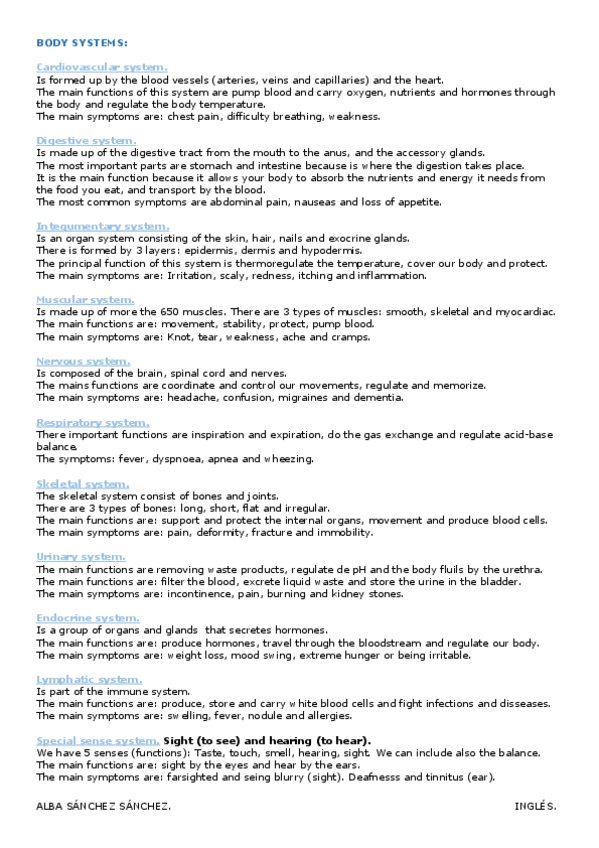 BODY SYSTEMS:

Cardiovascular system.
Is formed up by the blood vessels (arteries, veins and capillaries) and the heart.
The main functions of this system are pump blood and carry oxygen, nutrients and hormones through the body and regulate the body temperature.
The main symptoms are: chest pain, difficulty breathing, weakness.

Digestive system.
Is made up of the digestive tract from the mouth to the anus, and the accessory glands.
The most important parts are stomach and intestine because is where the digestion takes place.
It is the main function because it allows your body to absorb the nutrients and energy it needs from the food you eat, and transport by the blood.
The most common symptoms are abdominal pain, nauseas and loss of appetite.

Integumentary system.
Is an organ system consisting of the skin, hair, nails and exocrine glands.
There is formed by 3 layers: epidermis, dermis and hypodermis.
The principal function of this system is thermoregulate the temperature, cover our body and protect.
The main symptoms are: Irritation, scaly, redness, itching and inflammation.

Muscular system.
Is made up of more the 650 muscles. There are 3 types of muscles: smooth, skeletal and myocardiac.
The main functions are: movement, stability, protect, pump blood.
The main symptoms are: Knot, tear, weakness, ache and cramps.

Nervous system.
Is composed of the brain, spinal cord and nerves.
The mains functions are coordinate and control our movements, regulate and memorize.
The main symptoms are: headache, confusion, migraines and dementia.

Respiratory system.
There important functions are inspiration and expiration, do the gas exchange and regulate acid-base balance.
The symptoms: fever, dyspnoea, apnea and wheezing.

Skeletal system.
The skeletal system consist of bones and joints.
There are 3 types of bones: long, short, flat and irregular.
The main functions are: support and protect the internal organs, movement and produce blood cells.
The main symptoms are: pain, deformity, fracture and immobility.

Urinary system.
The main functions are removing waste products, regulate de pH and the body fluils by the urethra.
The main functions are: filter the blood, excrete liquid waste and store the urine in the bladder.
The main symptoms are: incontinence, pain, burning and kidney stones.

Endocrine system.
Is a group of organs and glands that secretes hormones.
The main functions are: produce hormones, travel through the bloodstream and regulate our body.
The main symptoms are: weight loss, mood swing, extreme hunger or being irritable.

Lymphatic system.
Is part of the immune system.
The main functions are: produce, store and carry white blood cells and fight infections and disseases.
The main symptoms are: swelling, fever, nodule and allergies.

Special sense system. Sight (to see) and hearing (to hear).
We have 5 senses (functions): Taste, touch, smell, hearing, sight. We can include also the balance.
The main functions are: sight by the eyes and hear by the ears.
The main symptoms are: farsighted and seing blurry (sight). Deafnesss and tinnitus (ear).

ALBA SÁNCHEZ SÁNCHEZ.

INGLÉS.